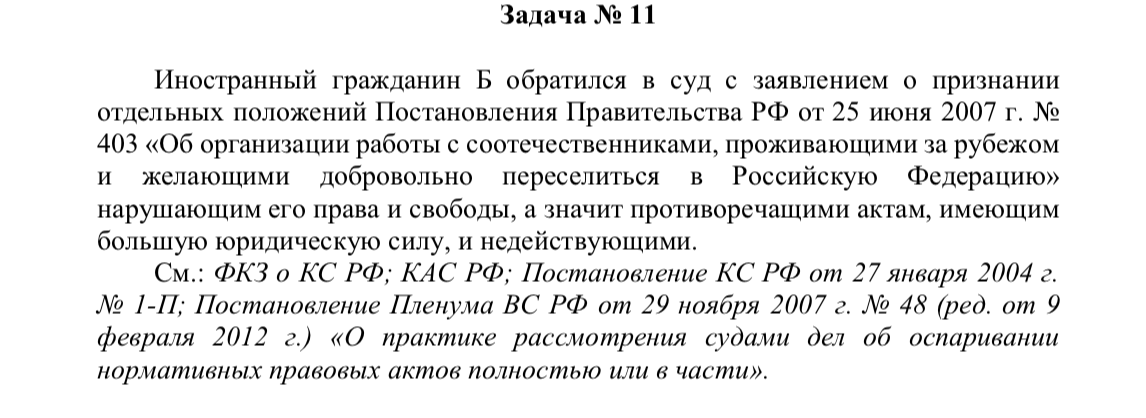 Задача № 11

Иностранный гражданин Б обратился в суд с заявлением о признании отдельных положений Постановления Правительства РФ от 25 июня 2007 г. № 403 «Об организации работы с соотечественниками, проживающими за рубежом и желающими добровольно переселиться в Российскую Федерацию» нарушающим его права и свободы, а значит противоречащими актам, имеющим большую юридическую силу, и недействующими.

См.: ФКЗ о КС РФ; КАС РФ; Постановление КС РФ от 27 января 2004 г. № 1-П; Постановление Пленума ВС РФ от 29 ноября 2007 г. № 48 (ред. от 9 февраля 2012 г.) «О практике рассмотрения судами дел об оспаривании нормативных правовых актов полностью или в части».